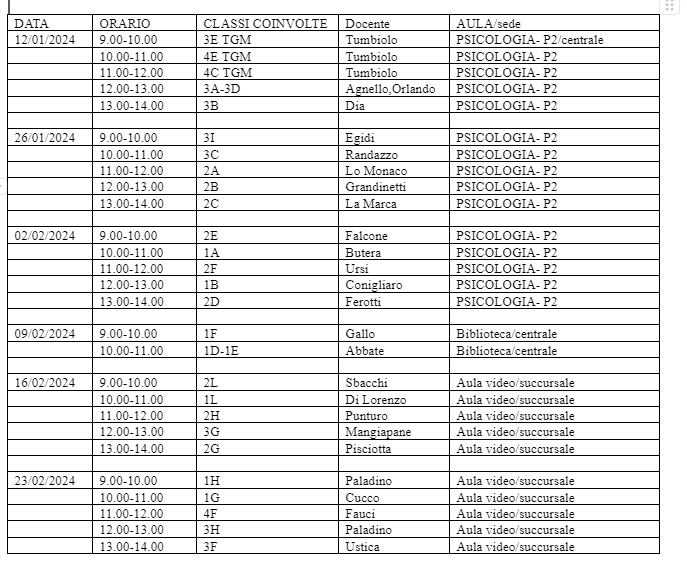 | DATA | ORARIO | CLASSI COINVOLTE | Docente | AULA/sede |
|---|---|---|---|---|
| 12/01/2024 | 9.00-10.00 | 3E TGM | Tumbiolo | PSICOLOGIA- P2/centrale |
| | 10.00-11.00 | 4E TGM | Tumbiolo | PSICOLOGIA- P2 |
| | 11.00-12.00 | 4C TGM | Tumbiolo | PSICOLOGIA- P2 |
| | 12.00-13.00 | 3A-3D | Agnello,Orlando | PSICOLOGIA- P2 |
| | 13.00-14.00 | 3B | Dia | PSICOLOGIA- P2 |
| | | | | |
| 26/01/2024 | 9.00-10.00 | 3I | Egidi | PSICOLOGIA- P2 |
| | 10.00-11.00 | 3C | Randazzo | PSICOLOGIA- P2 |
| | 11.00-12.00 | 2A | Lo Monaco | PSICOLOGIA- P2 |
| | 12.00-13.00 | 2B | Grandinetti | PSICOLOGIA- P2 |
| | 13.00-14.00 | 2C | La Marca | PSICOLOGIA- P2 |
| | | | | |
| 02/02/2024 | 9.00-10.00 | 2E | Falcone | PSICOLOGIA- P2 |
| | 10.00-11.00 | 1A | Butera | PSICOLOGIA- P2 |
| | 11.00-12.00 | 2F | Ursi | PSICOLOGIA- P2 |
| | 12.00-13.00 | 1B | Conigliaro | PSICOLOGIA- P2 |
| | 13.00-14.00 | 2D | Ferotti | PSICOLOGIA- P2 |
| | | | | |
| 09/02/2024 | 9.00-10.00 | 1F | Gallo | Biblioteca/centrale |
| | 10.00-11.00 | 1D-1E | Abbate | Biblioteca/centrale |
| | | | | |
| 16/02/2024 | 9.00-10.00 | 2L | Sbacchi | Aula video/succursale |
| | 10.00-11.00 | 1L | Di Lorenzo | Aula video/succursale |
| | 11.00-12.00 | 2H | Punturo | Aula video/succursale |
| | 12.00-13.00 | 3G | Mangiapane | Aula video/succursale |
| | 13.00-14.00 | 2G | Pisciotta | Aula video/succursale |
| | | | | |
| 23/02/2024 | 9.00-10.00 | 1H | Paladino | Aula video/succursale |
| | 10.00-11.00 | 1G | Cucco | Aula video/succursale |
| | 11.00-12.00 | 4F | Fauci | Aula video/succursale |
| | 12.00-13.00 | 3H | Paladino | Aula video/succursale |
| | 13.00-14.00 | 3F | Ustica | Aula video/succursale |